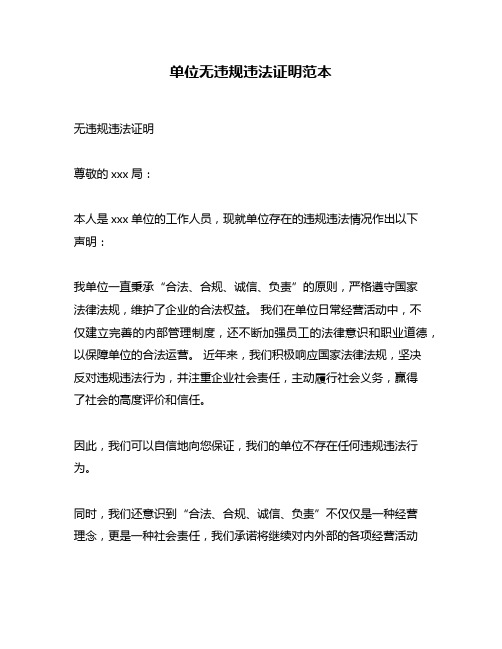 单位无违规违法证明范本

无违规违法证明

尊敬的 xxx 局：

本人是 xxx 单位的工作人员，现就单位存在的违规违法情况作出以下声明：

我单位一直秉承“合法、合规、诚信、负责”的原则，严格遵守国家法律法规，维护了企业的合法权益。 我们在单位日常经营活动中，不仅建立完善的内部管理制度，还不断加强员工的法律意识和职业道德，以保障单位的合法运营。 近年来，我们积极响应国家法律法规，坚决反对违规违法行为，并注重企业社会责任，主动履行社会义务，赢得了社会的高度评价和信任。

因此，我们可以自信地向您保证，我们的单位不存在任何违规违法行为。

同时，我们还意识到“合法、合规、诚信、负责”不仅仅是一种经营理念，更是一种社会责任，我们承诺将继续对内外部的各项经营活动